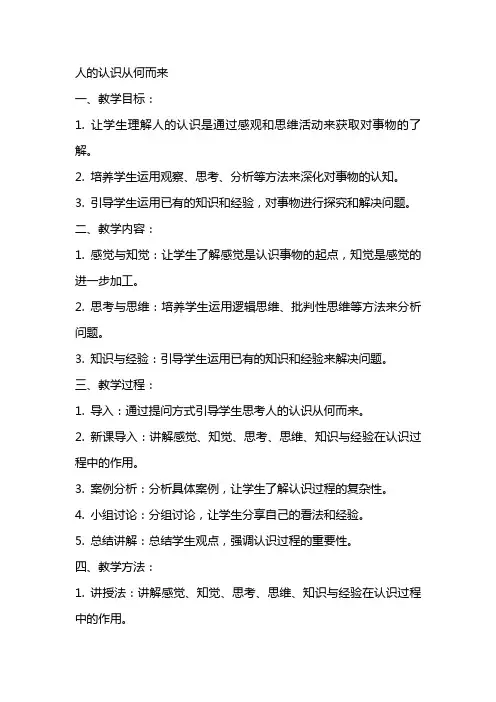 人的认识从何而来

一、教学目标：

1. 让学生理解人的认识是通过感观和思维活动来获取对事物的了解。

2. 培养学生运用观察、思考、分析等方法来深化对事物的认知。

3. 引导学生运用已有的知识和经验，对事物进行探究和解决问题。

二、教学内容：

1. 感觉与知觉：让学生了解感觉是认识事物的起点，知觉是感觉的进一步加工。

2. 思考与思维：培养学生运用逻辑思维、批判性思维等方法来分析问题。

3. 知识与经验：引导学生运用已有的知识和经验来解决问题。

三、教学过程：

1. 导入：通过提问方式引导学生思考人的认识从何而来。

2. 新课导入：讲解感觉、知觉、思考、思维、知识与经验在认识过程中的作用。

3. 案例分析：分析具体案例，让学生了解认识过程的复杂性。

4. 小组讨论：分组讨论，让学生分享自己的看法和经验。

5. 总结讲解：总结学生观点，强调认识过程的重要性。

四、教学方法：

1. 讲授法：讲解感觉、知觉、思考、思维、知识与经验在认识过程中的作用。